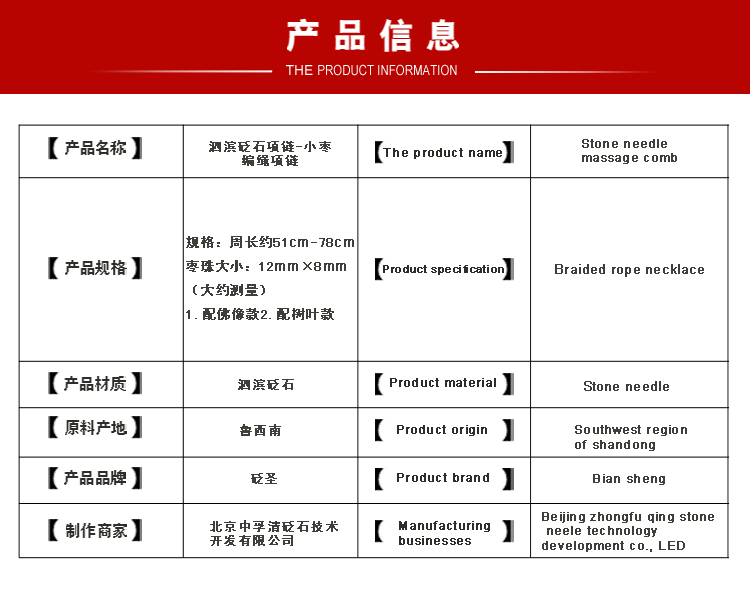 产品信息
THE PRODUCT INFORMATION

| 【产品名称】 | 泗滨砭石项链-小枣编绳项链 | 【The product name】 | Stone needle massage comb |
|---|---|---|---|
| 【产品规格】 | 规格：周长约51cm-78cm 枣珠大小：12mm×8mm （大约测量） 1. 配佛像款2. 配树叶款 | 【Product specification】 | Braided rope necklace |
| 【产品材质】 | 泗滨砭石 | 【Product material】 | Stone needle |
| 【原料产地】 | 鲁西南 | 【Product origin】 | Southwest region of shandong |
| 【产品品牌】 | 砭圣 | 【Product brand】 | Bian sheng |
| 【制作商家】 | 北京中孚清砭石技术开发有限公司 | 【Manufacturing businesses】 | Beijing zhongfu qing stone neele technology development co., LED |